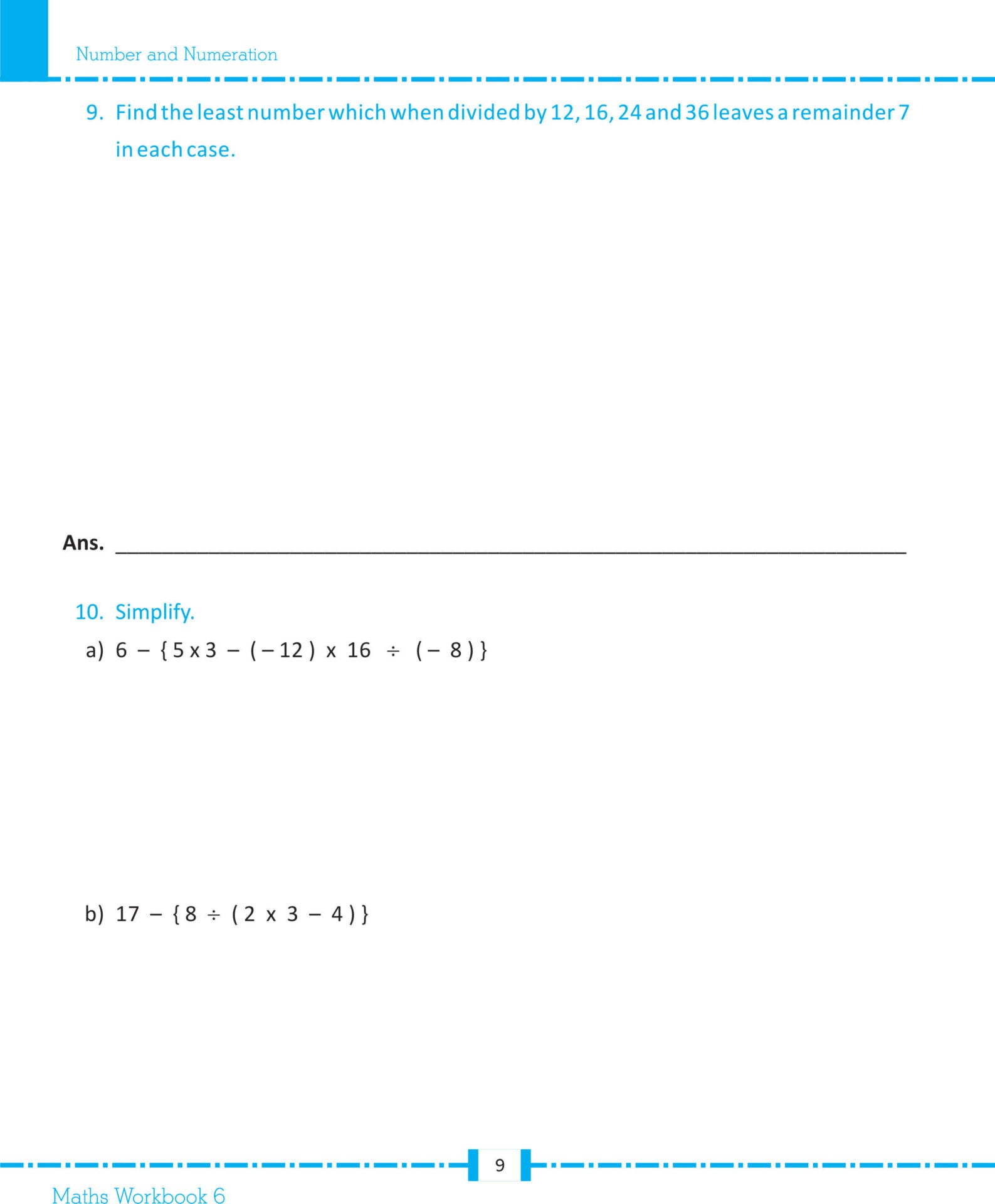 Number and Numeration

9. Find the least number which when divided by 12, 16, 24 and 36 leaves a remainder 7 in each case.

Ans. ____

10. Simplify.

a) $6 - \{5 \times 3 - (-12) \times 16 \div (-8)\}$

b) $17 - \{8 \div (2 \times 3 - 4)\}$

9

Maths Workbook 6